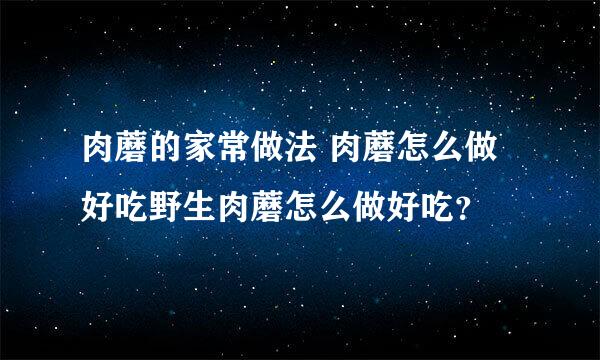 肉蘑的家常做法 肉蘑怎么做好吃野生肉蘑怎么做好吃?